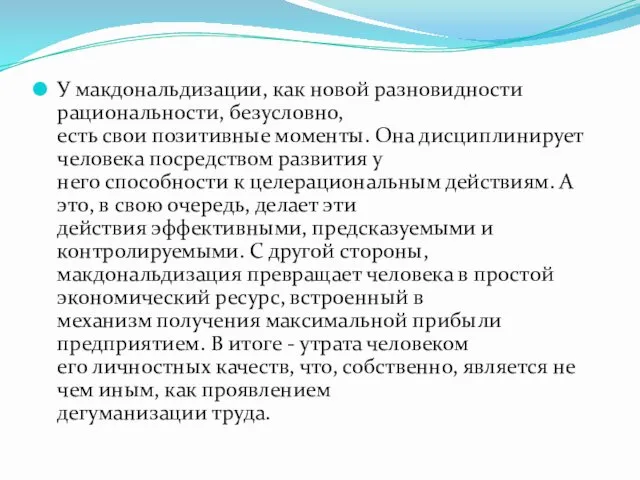 У макдональдизации, как новой разновидности рациональности, безусловно, есть свои позитивные моменты. Она дисциплинирует человека посредством развития у него способности к целерациональным действиям. А это, в свою очередь, делает эти действия эффективными, предсказуемыми и контролируемыми. С другой стороны, макдональдизация превращает человека в простой экономический ресурс, встроенный в механизм получения максимальной прибыли предприятием. В итоге - утрата человеком его личностных качеств, что, собственно, является не чем иным, как проявлением дегуманизации труда.